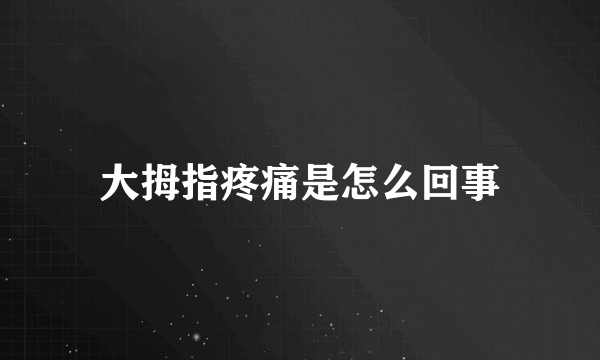 大拇指疼痛是怎么回事